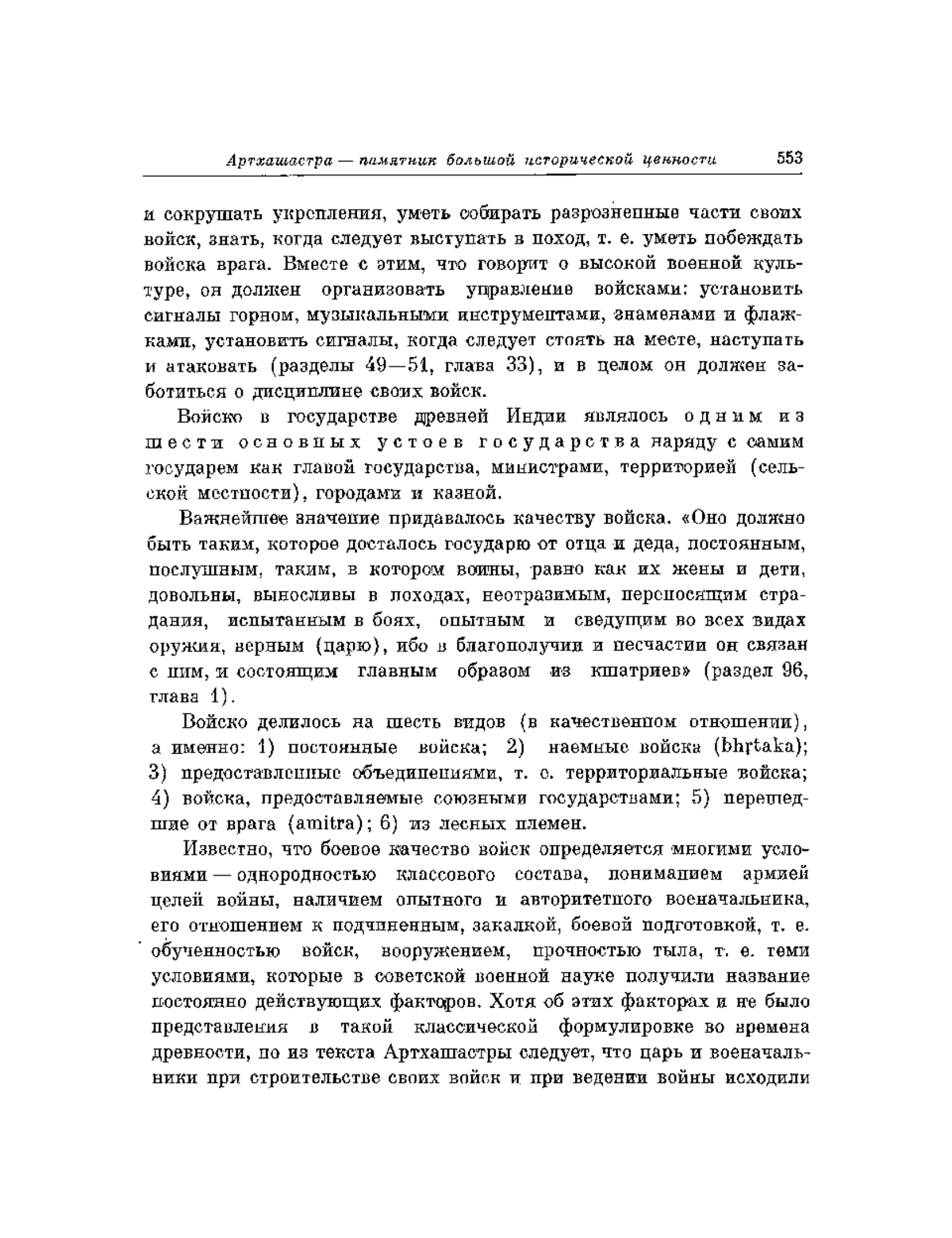 Артхашастра — памятник большой исторической ценности 553

и сокрушать укрепления, уметь собирать разрозненные части своих войск, знать, когда следует выступать в поход, т. е. уметь побеждать войска врага. Вместе с этим, что говорит о высокой военной культуре, он должен организовать управление войсками: установить сигналы горном, музыкальными инструментами, знаменами и флажками, установить сигналы, когда следует стоять на месте, наступать и атаковать (разделы 49—51, глава 33), и в целом он должен заботиться о дисциплине своих войск.

Войско в государстве древней Индии являлось одним из шести основных устоев государства наряду с самим государем как главой государства, министрами, территорией (сельской местности), городами и казной.

Важнейшее значение придавалось качеству войска. «Оно должно быть таким, которое досталось государю от отца и деда, постоянным, послушным, таким, в котором воины, равно как их жены и дети, довольны, выносливы в походах, неотразимым, переносящим страдания, испытанным в боях, опытным и сведущим во всех видах оружия, верным (царю), ибо в благополучии и несчастии он связан с ним, и состоящим главным образом из кшатриев» (раздел 96, глава 1).

Войско делилось на шесть видов (в качественном отношении), а именно: 1) постоянные войска; 2) наемные войска (bhṛtaka); 3) предоставленные объединениями, т. е. территориальные войска; 4) войска, предоставляемые союзными государствами; 5) перешедшие от врага (amitra); 6) из лесных племен.

Известно, что боевое качество войск определяется многими условиями — однородностью классового состава, пониманием армией целей войны, наличием опытного и авторитетного военачальника, его отношением к подчиненным, закалкой, боевой подготовкой, т. е. обученностью войск, вооружением, прочностью тыла, т. е. теми условиями, которые в советской военной науке получили название постоянно действующих факторов. Хотя об этих факторах и не было представления в такой классической формулировке во времена древности, но из текста Артхашастры следует, что царь и военачальники при строительстве своих войск и при ведении войны исходили